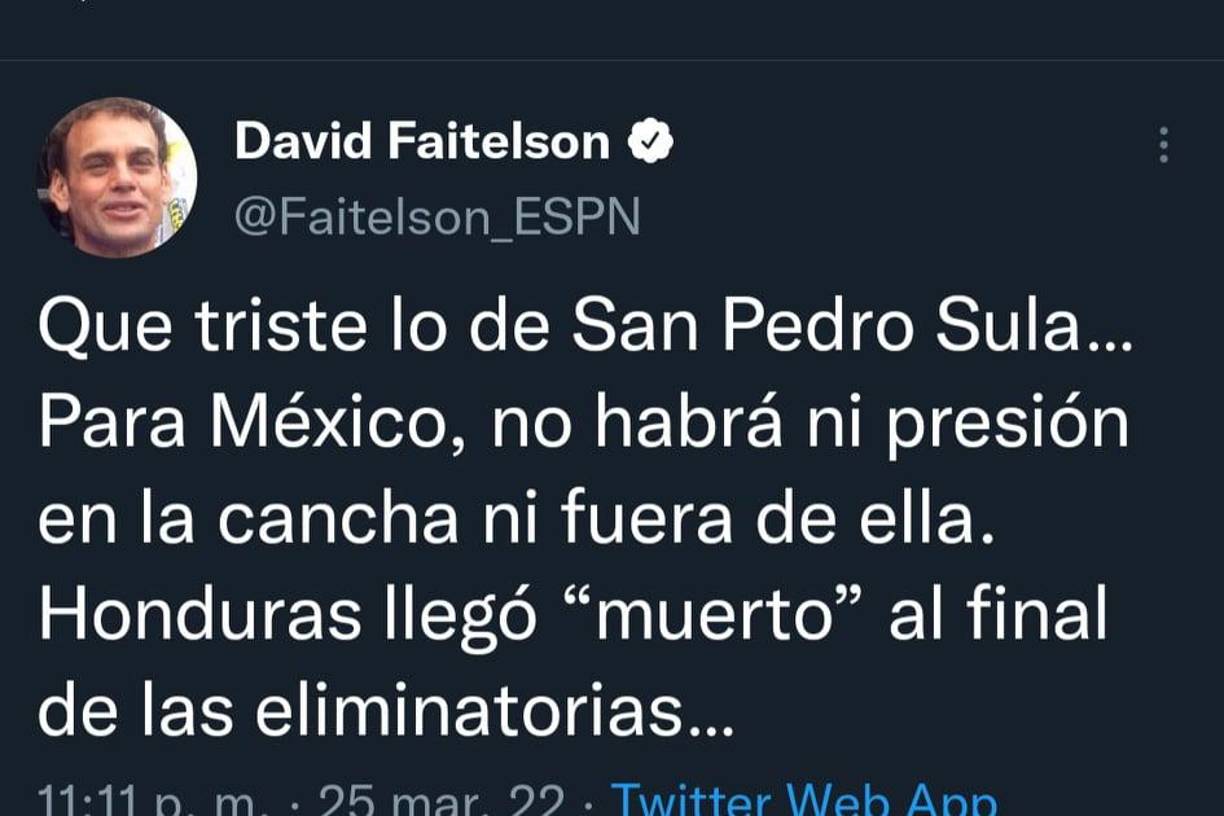 David Faitelson
@Faitelson_ESPN

Que triste lo de San Pedro Sula… Para México, no habrá ni presión en la cancha ni fuera de ella. Honduras llegó “muerto” al final de las eliminatorias…

11:11 p. m. · 25 mar. 22 · Twitter Web App